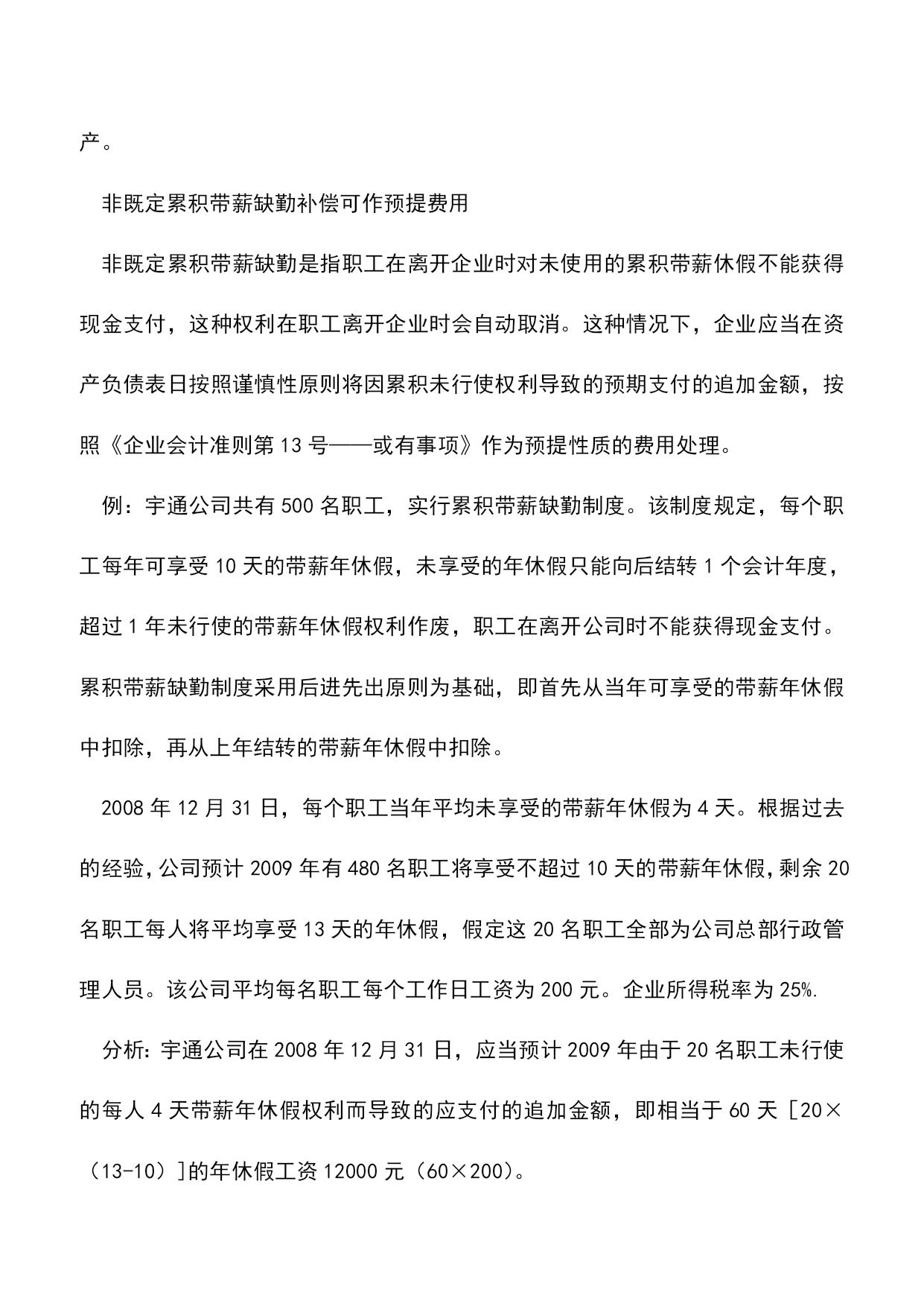 产。

非既定累积带薪缺勤补偿可作预提费用

非既定累积带薪缺勤是指职工在离开企业时对未使用的累积带薪休假不能获得现金支付，这种权利在职工离开企业时会自动取消。这种情况下，企业应当在资产负债表日按照谨慎性原则将因累积未行使权利导致的预期支付的追加金额，按照《企业会计准则第13号——或有事项》作为预提性质的费用处理。

例：宇通公司共有500名职工，实行累积带薪缺勤制度。该制度规定，每个职工每年可享受10天的带薪年休假，未享受的年休假只能向后结转1个会计年度，超过1年未行使的带薪年休假权利作废，职工在离开公司时不能获得现金支付。累积带薪缺勤制度采用后进先出原则为基础，即首先从当年可享受的带薪年休假中扣除，再从上年结转的带薪年休假中扣除。

2008年12月31日，每个职工当年平均未享受的带薪年休假为4天。根据过去的经验，公司预计2009年有480名职工将享受不超过10天的带薪年休假，剩余20名职工每人将平均享受13天的年休假，假定这20名职工全部为公司总部行政管理人员。该公司平均每名职工每个工作日工资为200元。企业所得税率为25%.

分析：宇通公司在2008年12月31日，应当预计2009年由于20名职工未行使的每人4天带薪年休假权利而导致的应支付的追加金额，即相当于60天［20×（13-10）］的年休假工资12000元（60×200）。